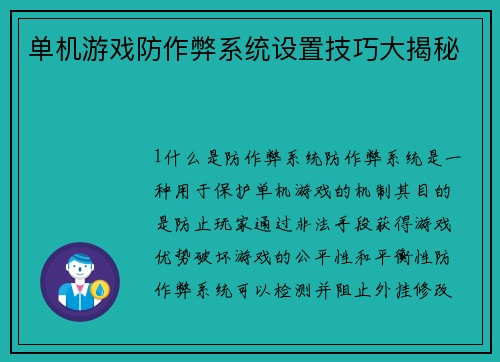 单机游戏防作弊系统设置技巧大揭秘

1什么是防作弊系统防作弊系统是一种用于保护单机游戏的机制其目的是防止玩家通过非法手段获得游戏优势破坏游戏的公平性和平衡性防作弊系统可以检测并阻止外挂修改